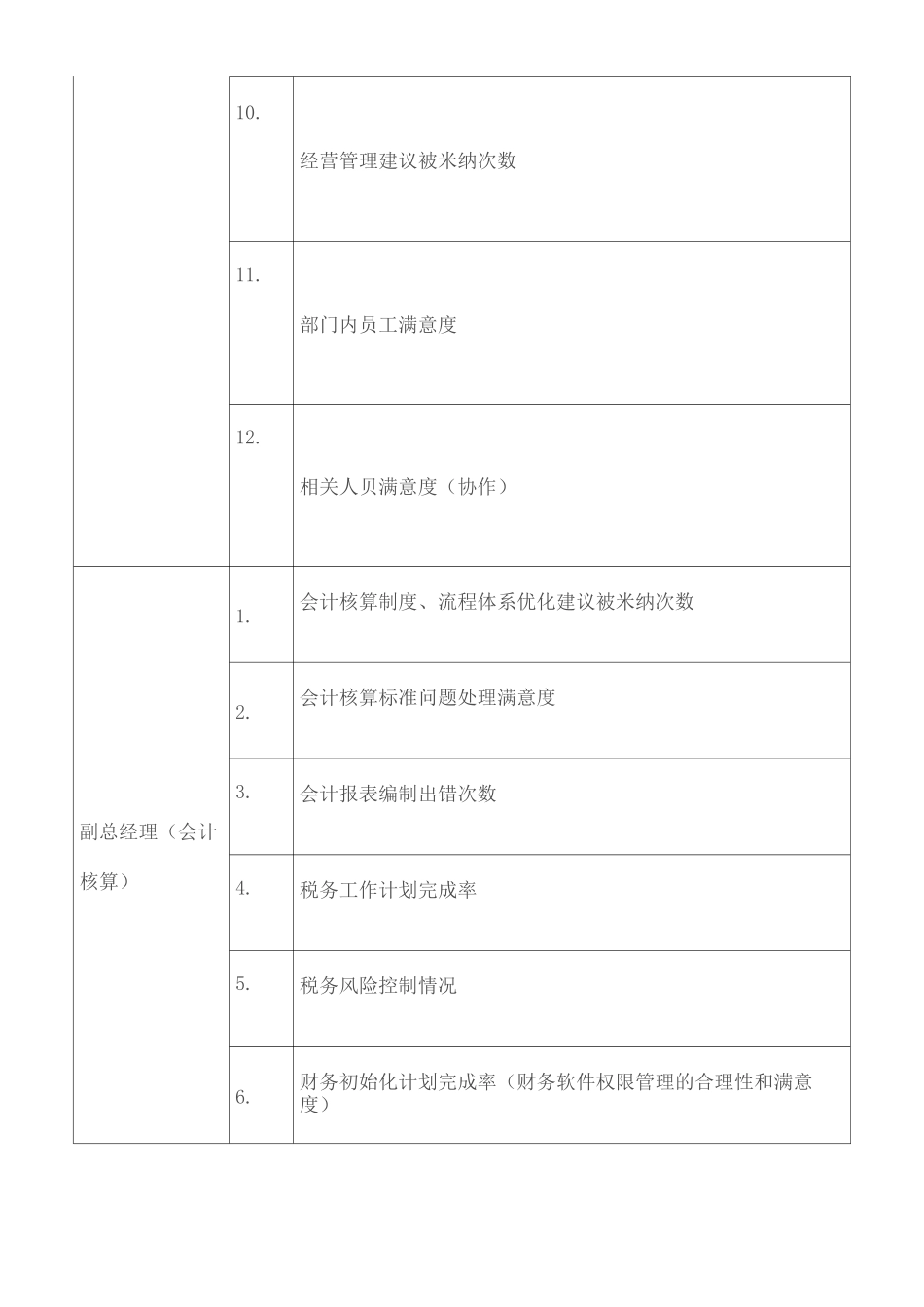 |  | 10. | 经营管理建议被米纳次数 |
|---|---|---|
|  | 11. | 部门内员工满意度 |
|  | 12. | 相关人贝满意度（协作） |
| 副总经理（会计核算） | 1. | 会计核算制度、流程体系优化建议被米纳次数 |
|  | 2. | 会计核算标准问题处理满意度 |
|  | 3. | 会计报表编制出错次数 |
|  | 4. | 税务工作计划完成率 |
|  | 5. | 税务风险控制情况 |
|  | 6. | 财务初始化计划完成率（财务软件权限管理的合理性和满意度） |